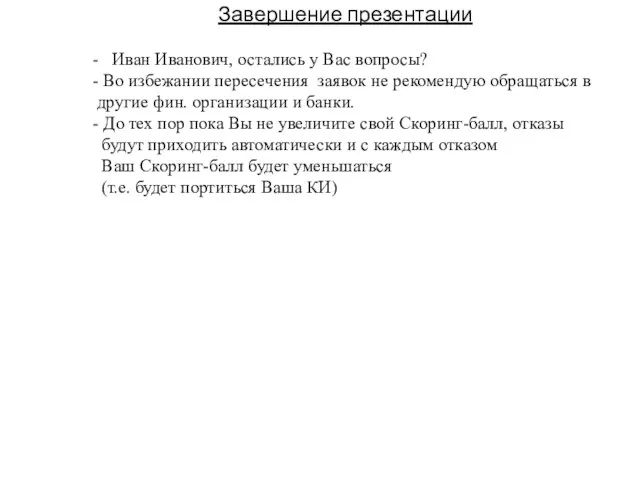 Завершение презентации

- Иван Иванович, остались у Вас вопросы?
- Во избежании пересечения заявок не рекомендую обращаться в другие фин. организации и банки.
- До тех пор пока Вы не увеличите свой Скоринг-балл, отказы будут приходить автоматически и с каждым отказом Ваш Скоринг-балл будет уменьшаться (т.е. будет портиться Ваша КИ)